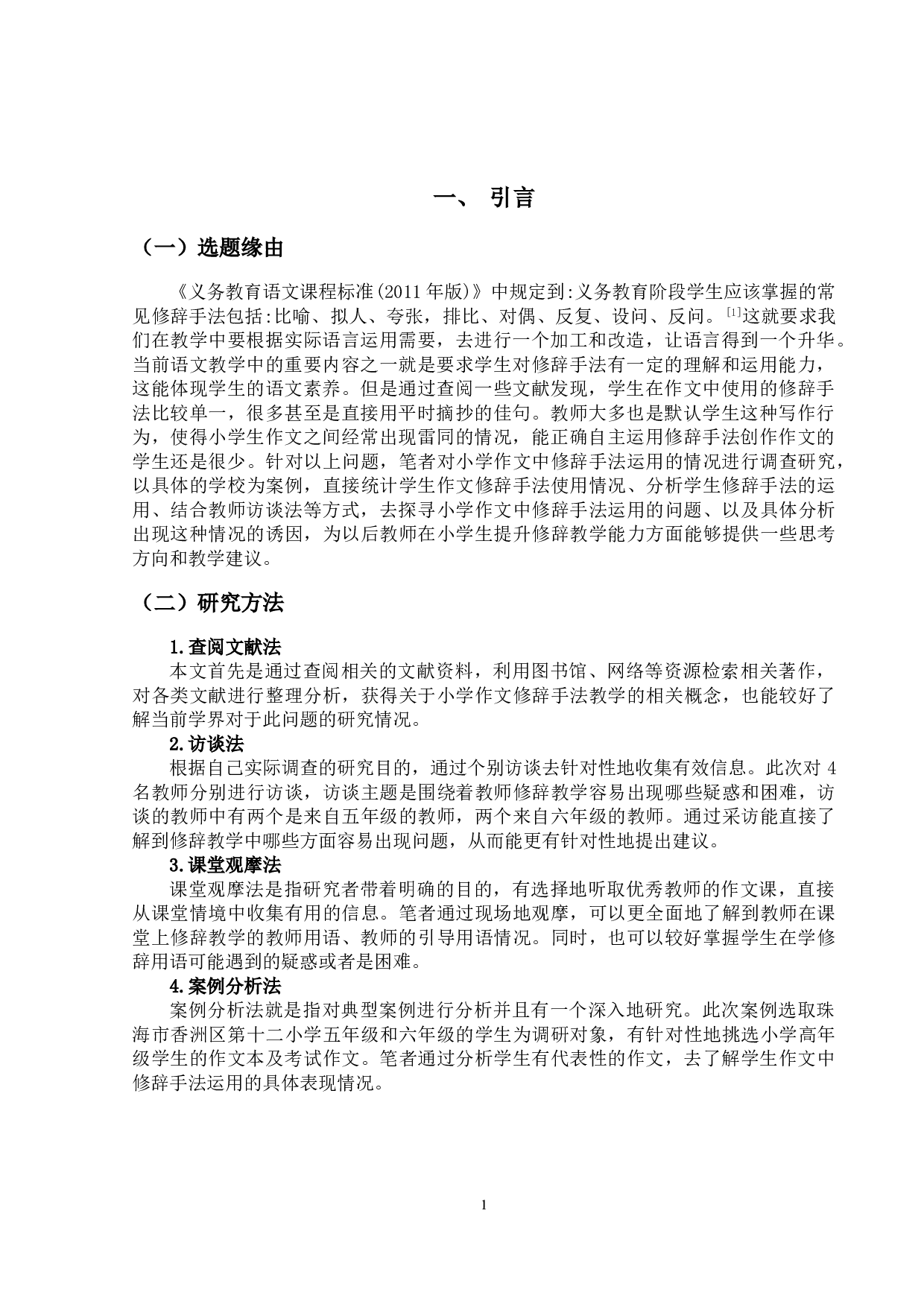 一、 引言

（一）选题缘由

《义务教育语文课程标准(2011 年版)》中规定到:义务教育阶段学生应该掌握的常见修辞手法包括:比喻、拟人、夸张，排比、对偶、反复、设问、反问。[1]这就要求我们在教学中要根据实际语言运用需要，去进行一个加工和改造，让语言得到一个升华。当前语文教学中的重要内容之一就是要求学生对修辞手法有一定的理解和运用能力，这能体现学生的语文素养。但是通过查阅一些文献发现，学生在作文中使用的修辞手法比较单一，很多甚至是直接用平时摘抄的佳句。教师大多也是默认学生这种写作行为，使得小学生作文之间经常出现雷同的情况，能正确自主运用修辞手法创作作文的学生还是很少。针对以上问题，笔者对小学作文中修辞手法运用的情况进行调查研究，以具体的学校为案例，直接统计学生作文修辞手法使用情况、分析学生修辞手法的运用、结合教师访谈法等方式，去探寻小学作文中修辞手法运用的问题、以及具体分析出现这种情况的诱因，为以后教师在小学生提升修辞教学能力方面能够提供一些思考方向和教学建议。

（二）研究方法

1.查阅文献法
本文首先是通过查阅相关的文献资料，利用图书馆、网络等资源检索相关著作，对各类文献进行整理分析，获得关于小学作文修辞手法教学的相关概念，也能较好了解当前学界对于此问题的研究情况。
2.访谈法
根据自己实际调查的研究目的，通过个别访谈去针对性地收集有效信息。此次对 4 名教师分别进行访谈，访谈主题是围绕着教师修辞教学容易出现哪些疑惑和困难，访谈的教师中有两个是来自五年级的教师，两个来自六年级的教师。通过采访能直接了解到修辞教学中哪些方面容易出现问题，从而能更有针对性地提出建议。
3.课堂观摩法
课堂观摩法是指研究者带着明确的目的，有选择地听取优秀教师的作文课，直接从课堂情境中收集有用的信息。笔者通过现场地观摩，可以更全面地了解到教师在课堂上修辞教学的教师用语、教师的引导用语情况。同时，也可以较好掌握学生在学修辞用语可能遇到的疑惑或者是困难。
4.案例分析法
案例分析法就是指对典型案例进行分析并且有一个深入地研究。此次案例选取珠海市香洲区第十二小学五年级和六年级的学生为调研对象，有针对性地挑选小学高年级学生的作文本及考试作文。笔者通过分析学生有代表性的作文，去了解学生作文中修辞手法运用的具体表现情况。

1